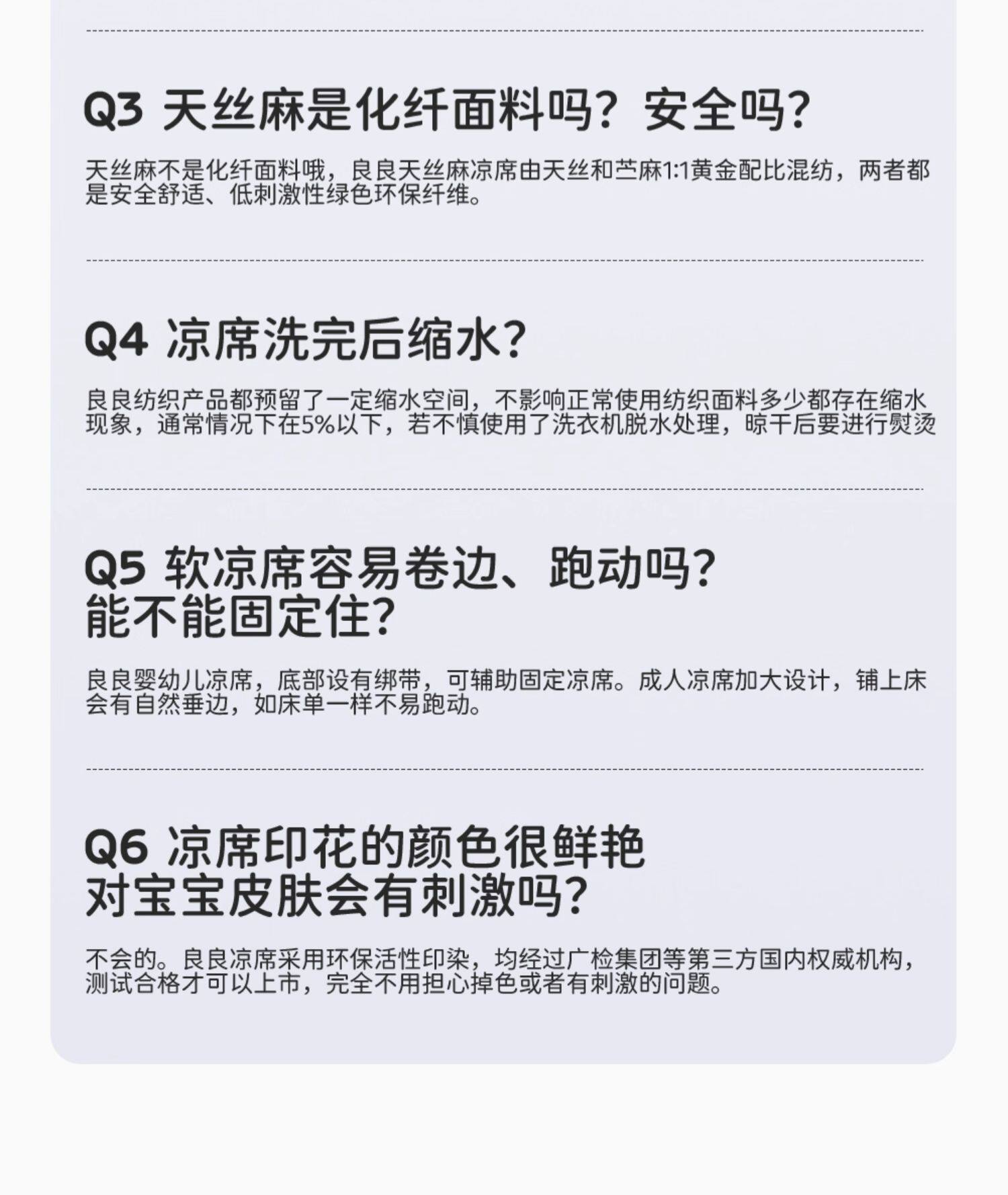 Q3 天丝麻是化纤面料吗？安全吗？

天丝麻不是化纤面料哦，良良天丝麻凉席由天丝和苎麻1:1黄金配比混纺，两者都是安全舒适、低刺激性绿色环保纤维。

Q4 凉席洗完后缩水？

良良纺织产品都预留了一定缩水空间，不影响正常使用纺织面料多少都存在缩水现象，通常情况下在5%以下，若不慎使用了洗衣机脱水处理，晾干后要进行熨烫

Q5 软凉席容易卷边、跑动吗？
能不能固定住？

良良婴幼儿凉席，底部设有绑带，可辅助固定凉席。成人凉席加大设计，铺上床会有自然垂边，如床单一样不易跑动。

Q6 凉席印花的颜色很鲜艳
对宝宝皮肤会有刺激吗？

不会的。良良凉席采用环保活性印染，均经过广检集团等第三方国内权威机构，测试合格才可以上市，完全不用担心掉色或者有刺激的问题。